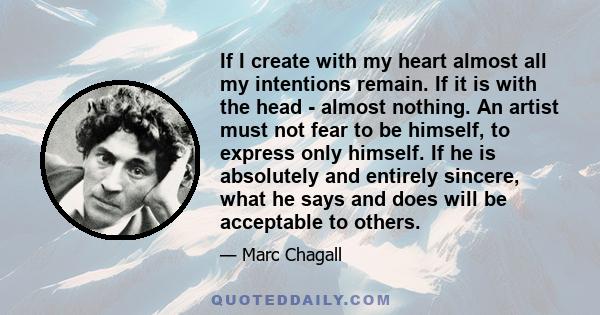 If I create with my heart almost all my intentions remain. If it is with the head - almost nothing. An artist must not fear to be himself, to express only himself. If he is absolutely and entirely sincere, what he says and does will be acceptable to others.

— Marc Chagall

QUOTEDDAILY.COM